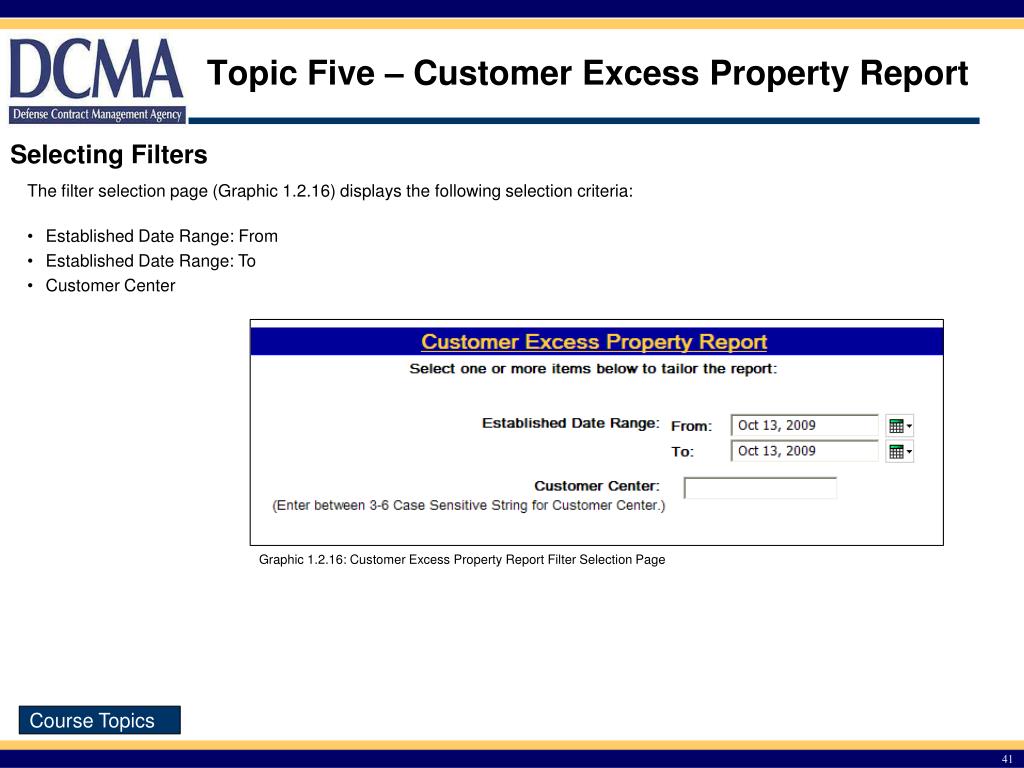 DCMA
Defense Contract Management Agency

Topic Five – Customer Excess Property Report

Selecting Filters

The filter selection page (Graphic 1.2.16) displays the following selection criteria:

• Established Date Range: From
• Established Date Range: To
• Customer Center

Customer Excess Property Report
Select one or more items below to tailor the report:

Established Date Range: From: Oct 13, 2009
To: Oct 13, 2009

Customer Center:
(Enter between 3-6 Case Sensitive String for Customer Center.)

Graphic 1.2.16: Customer Excess Property Report Filter Selection Page

Course Topics

41